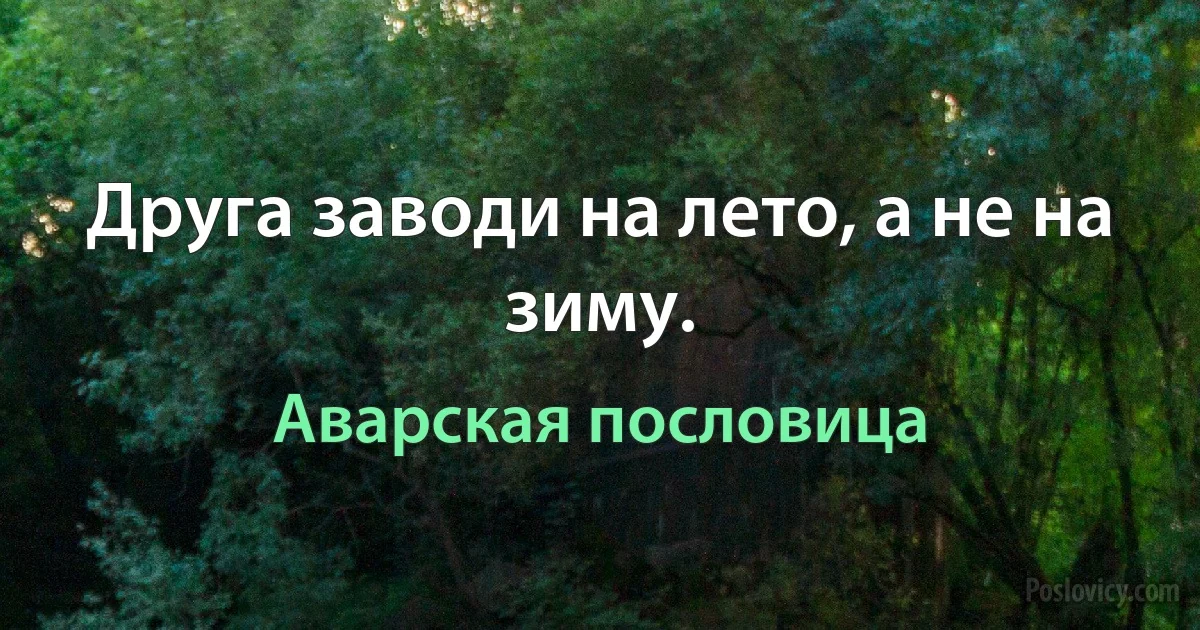 Друга заводи на лето, а не на зиму.

Аварская пословица

Poslovicy.com